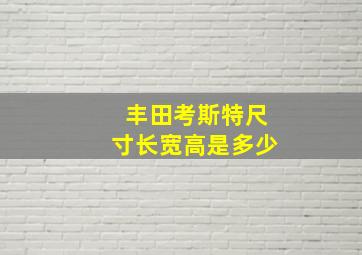 丰田考斯特尺寸长宽高是多少